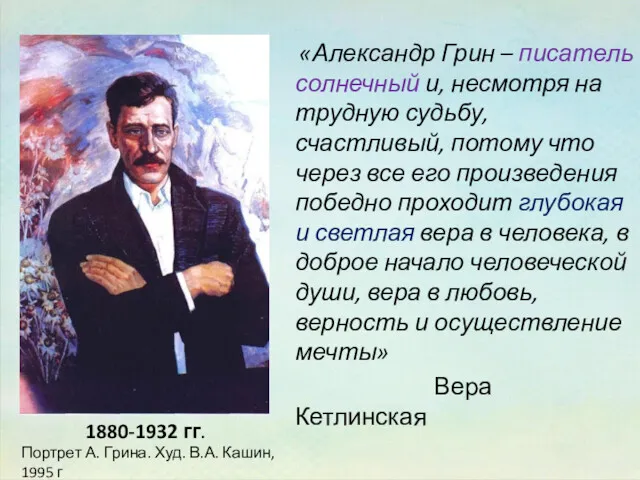 «Александр Грин – писатель солнечный и, несмотря на трудную судьбу, счастливый, потому что через все его произведения победно проходит глубокая и светлая вера в человека, в доброе начало человеческой души, вера в любовь, верность и осуществление мечты»

Вера Кетлинская

1880-1932 гг.

Портрет А. Грина. Худ. В.А. Кашин, 1995 г